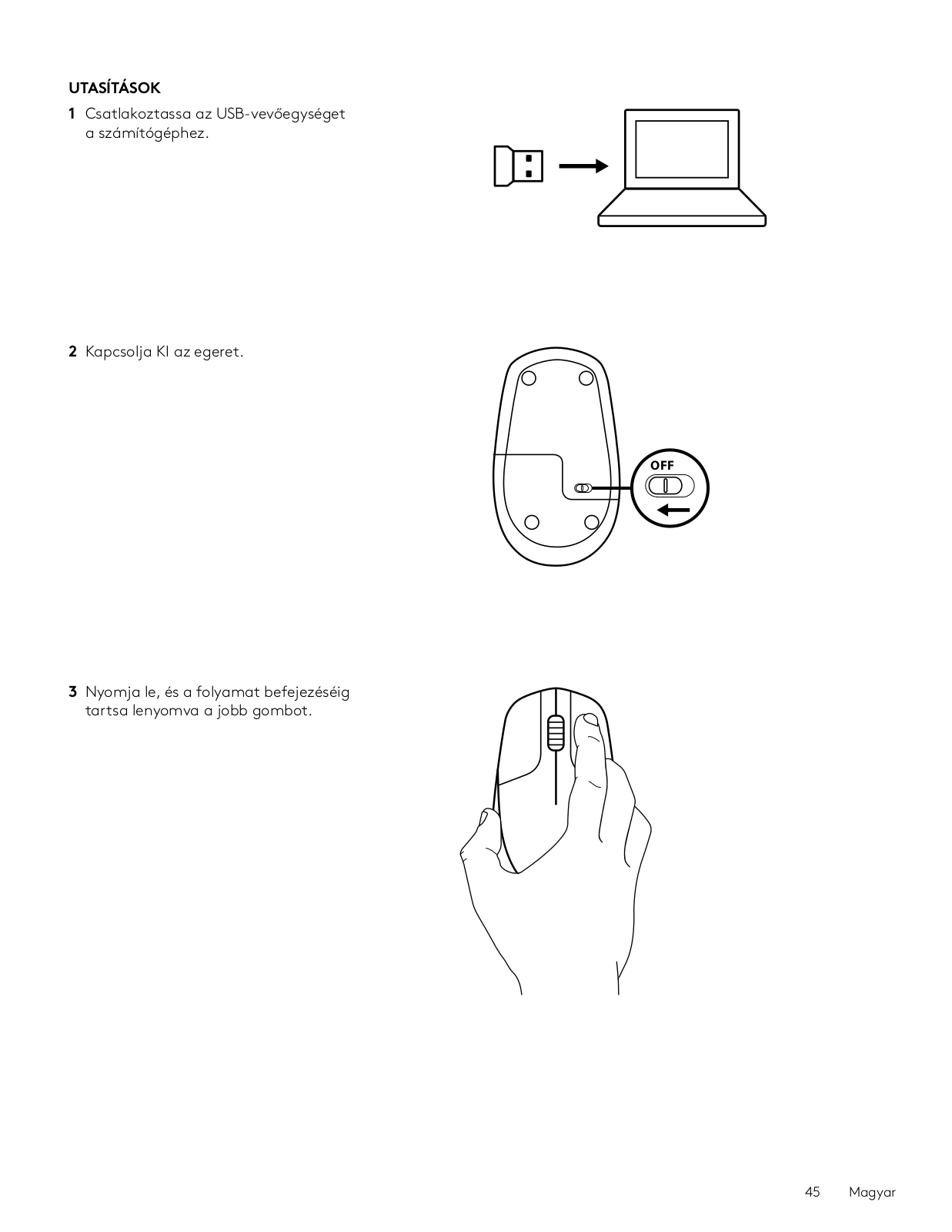 UTASÍTÁSOK

1 Csatlakoztassa az USB-vevőegységet a számítógéphez.

2 Kapcsolja KI az egeret.

OFF

3 Nyomja le, és a folyamat befejezéséig tartsa lenyomva a jobb gombot.

45 Magyar